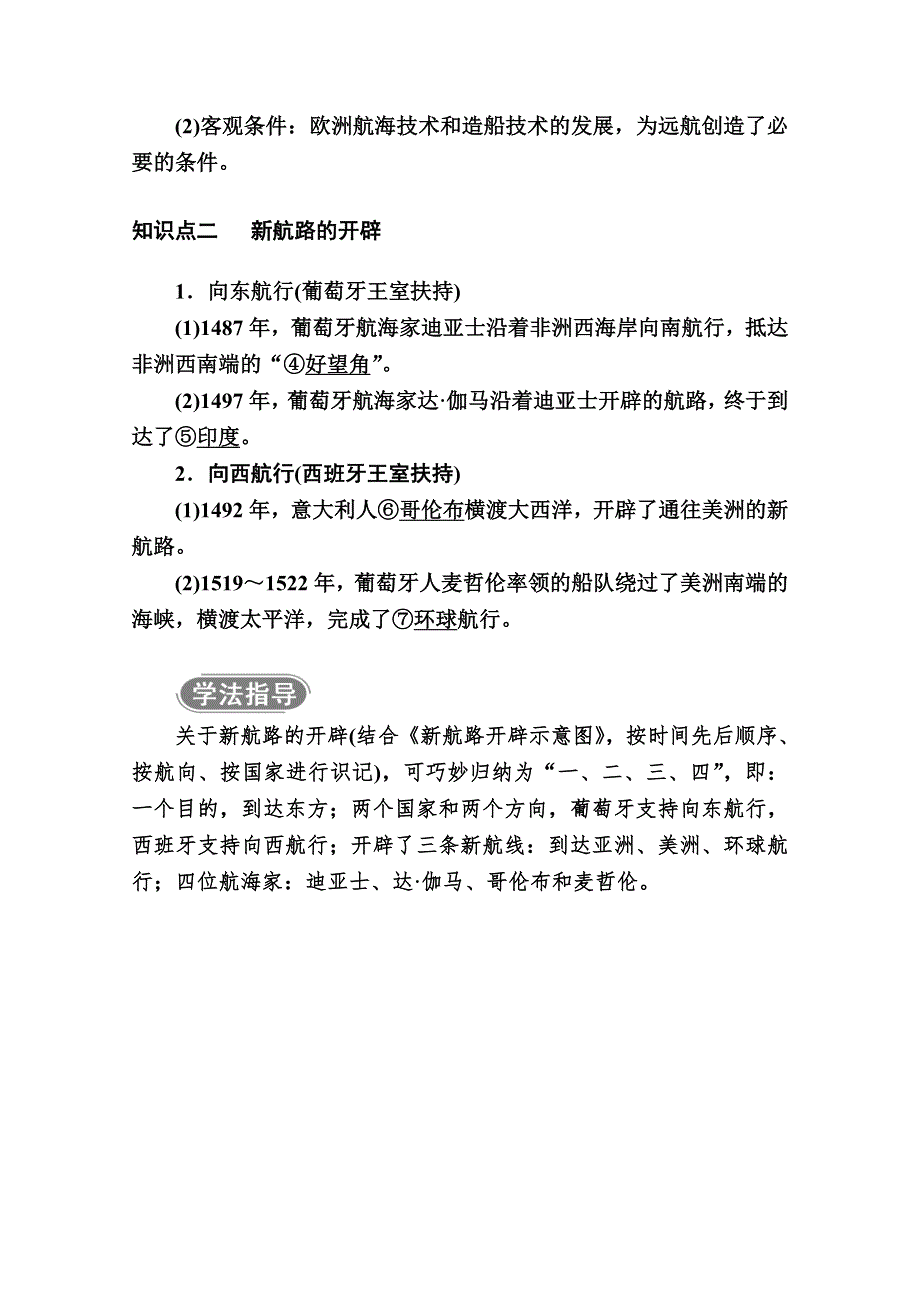 (2)客观条件：欧洲航海技术和造船技术的发展，为远航创造了必要的条件。

知识点二　新航路的开辟

1．向东航行(葡萄牙王室扶持)

(1)1487 年，葡萄牙航海家迪亚士沿着非洲西海岸向南航行，抵达非洲西南端的“④好望角”。

(2)1497 年，葡萄牙航海家达·伽马沿着迪亚士开辟的航路，终于到达了⑤印度。

2．向西航行(西班牙王室扶持)

(1)1492 年，意大利人⑥哥伦布横渡大西洋，开辟了通往美洲的新航路。

(2)1519～1522 年，葡萄牙人麦哲伦率领的船队绕过了美洲南端的海峡，横渡太平洋，完成了⑦环球航行。

学法指导

关于新航路的开辟(结合《新航路开辟示意图》，按时间先后顺序、按航向、按国家进行识记)，可巧妙归纳为“一、二、三、四”，即：一个目的，到达东方；两个国家和两个方向，葡萄牙支持向东航行，西班牙支持向西航行；开辟了三条新航线：到达亚洲、美洲、环球航行；四位航海家：迪亚士、达·伽马、哥伦布和麦哲伦。